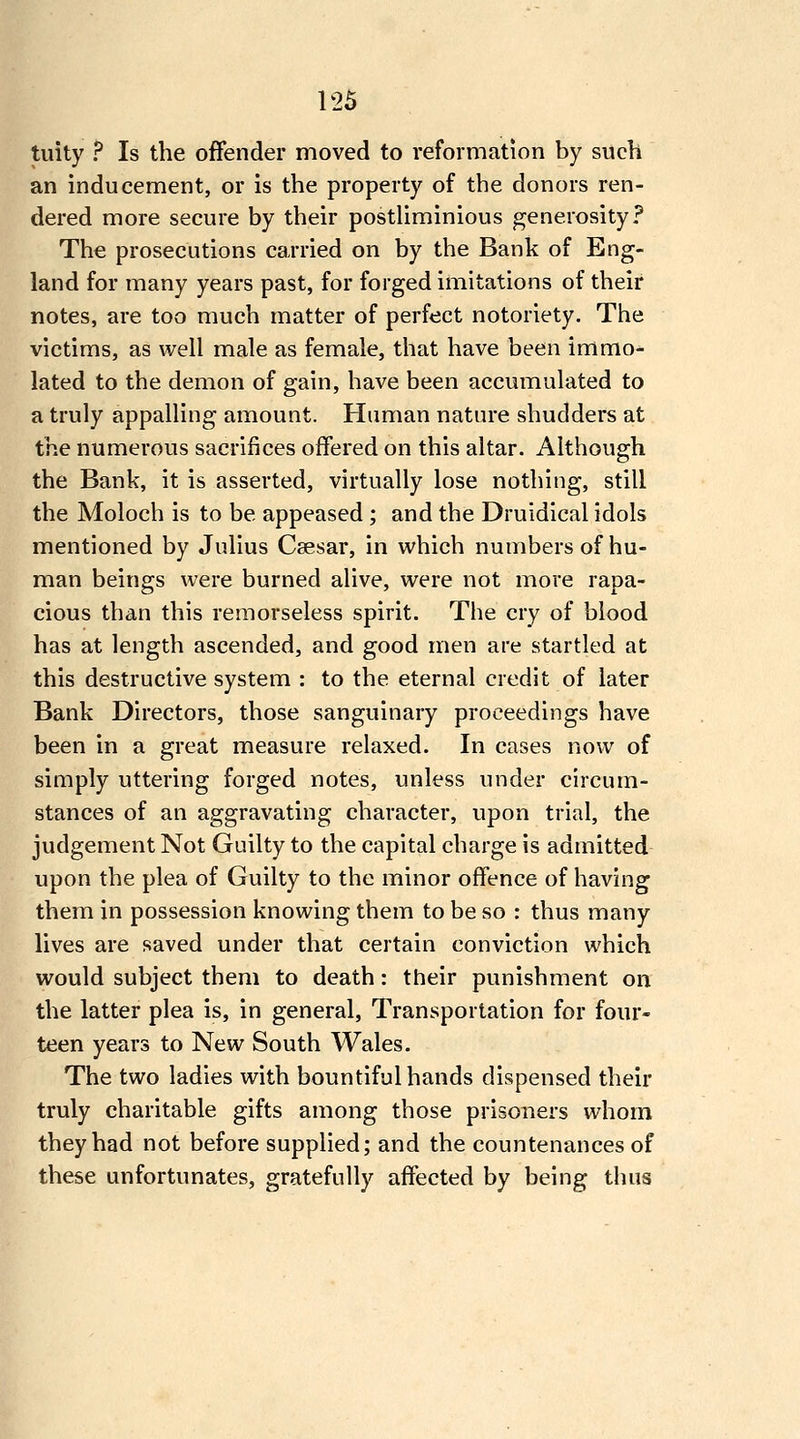 125

tuity ? Is the offender moved to reformation by such an inducement, or is the property of the donors rendered more secure by their postliminious generosity?

The prosecutions carried on by the Bank of England for many years past, for forged imitations of their notes, are too much matter of perfect notoriety. The victims, as well male as female, that have been immolated to the demon of gain, have been accumulated to a truly appalling amount. Human nature shudders at the numerous sacrifices offered on this altar. Although the Bank, it is asserted, virtually lose nothing, still the Moloch is to be appeased ; and the Druidical idols mentioned by Julius Cæsar, in which numbers of human beings were burned alive, were not more rapacious than this remorseless spirit. The cry of blood has at length ascended, and good men are startled at this destructive system : to the eternal credit of later Bank Directors, those sanguinary proceedings have been in a great measure relaxed. In cases now of simply uttering forged notes, unless under circumstances of an aggravating character, upon trial, the judgement Not Guilty to the capital charge is admitted upon the plea of Guilty to the minor offence of having them in possession knowing them to be so : thus many lives are saved under that certain conviction which would subject them to death : their punishment on the latter plea is, in general, Transportation for fourteen years to New South Wales.

The two ladies with bountiful hands dispensed their truly charitable gifts among those prisoners whom they had not before supplied; and the countenances of these unfortunates, gratefully affected by being thus